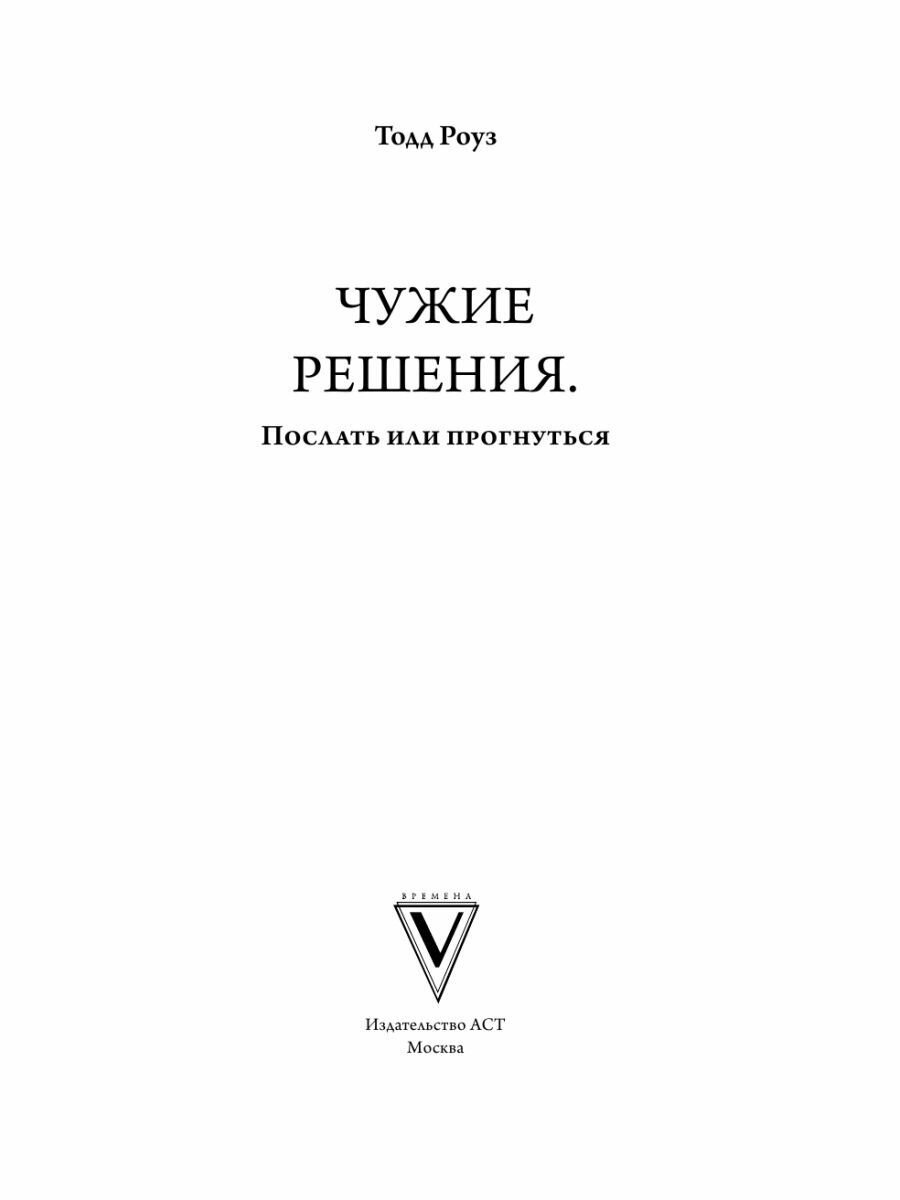 Тодд Роуз

ЧУЖИЕ
РЕШЕНИЯ.

Послать или прогнуться

ВРЕМЕНА
V

Издательство АСТ
Москва